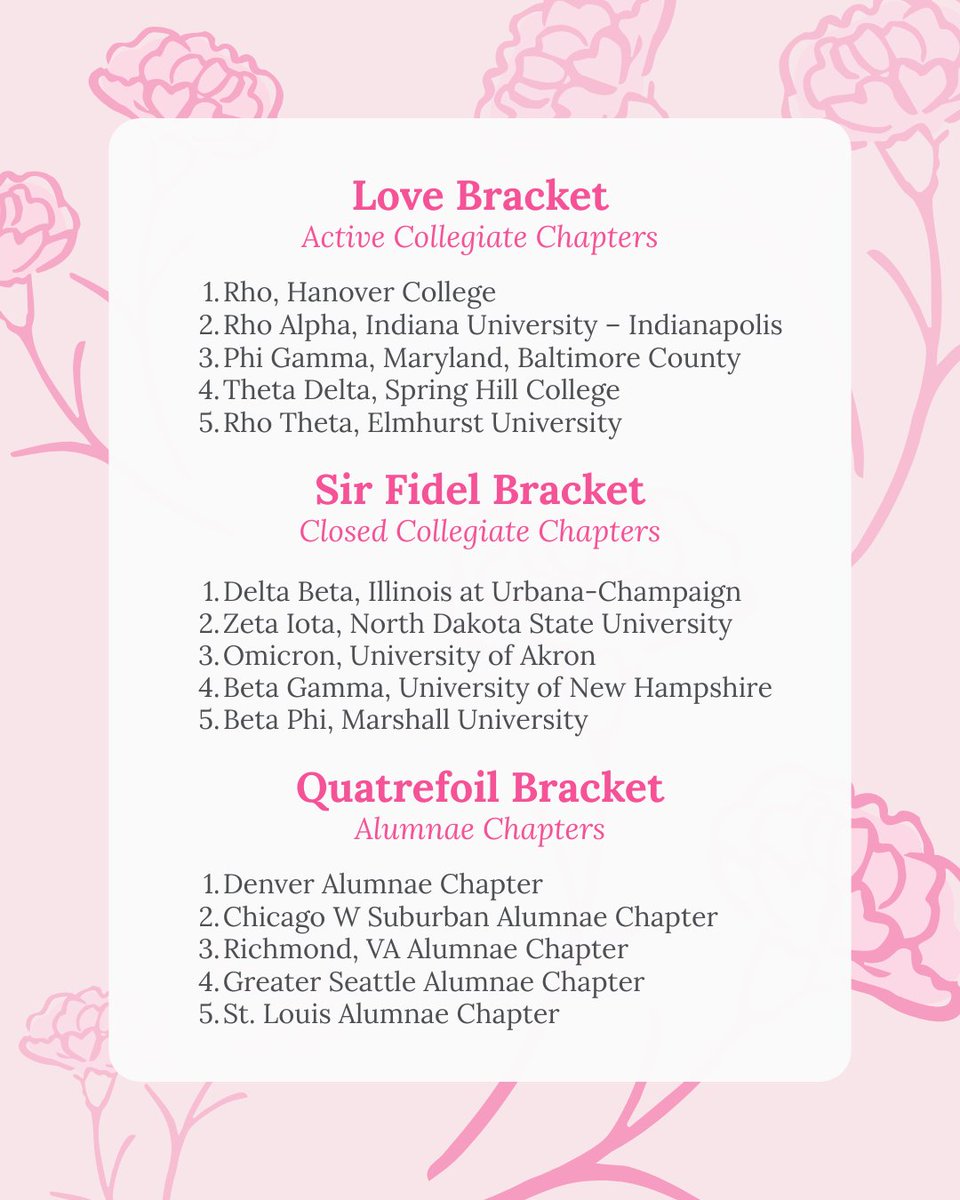 Love Bracket
Active Collegiate Chapters

1. Rho, Hanover College
2. Rho Alpha, Indiana University – Indianapolis
3. Phi Gamma, Maryland, Baltimore County
4. Theta Delta, Spring Hill College
5. Rho Theta, Elmhurst University

Sir Fidel Bracket
Closed Collegiate Chapters

1. Delta Beta, Illinois at Urbana-Champaign
2. Zeta Iota, North Dakota State University
3. Omicron, University of Akron
4. Beta Gamma, University of New Hampshire
5. Beta Phi, Marshall University

Quatrefoil Bracket
Alumnae Chapters

1. Denver Alumnae Chapter
2. Chicago W Suburban Alumnae Chapter
3. Richmond, VA Alumnae Chapter
4. Greater Seattle Alumnae Chapter
5. St. Louis Alumnae Chapter